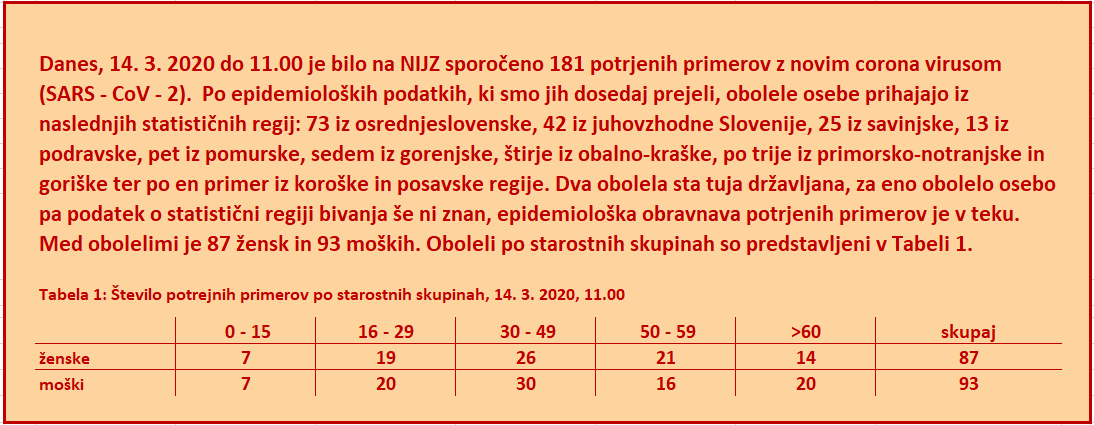 Danes, 14. 3. 2020 do 11.00 je bilo na NIJZ sporočeno 181 potrjenih primerov z novim corona virusom (SARS - CoV - 2).  Po epidemioloških podatkih, ki smo jih dosedaj prejeli, obolele osebe prihajajo iz naslednjih statističnih regij: 73 iz osrednjeslovenske, 42 iz juhovzhodne Slovenije, 25 iz savinjske, 13 iz podravske, pet iz pomurske, sedem iz gorenjske, štirje iz obalno-kraške, po trije iz primorsko-notranjske in goriške ter po en primer iz koroške in posavske regije. Dva obolela sta tuja državljana, za eno obolelo osebo pa podatek o statistični regiji bivanja še ni znan, epidemiološka obravnava potrjenih primerov je v teku. Med obolelimi je 87 žensk in 93 moških. Oboleli po starostnih skupinah so predstavljeni v Tabeli 1.

Tabela 1: Število potrejnih primerov po starostnih skupinah, 14. 3. 2020, 11.00

| | 0 - 15 | 16 - 29 | 30 - 49 | 50 - 59 | >60 | skupaj |
|---|---|---|---|---|---|---|
| ženske | 7 | 19 | 26 | 21 | 14 | 87 |
| moški | 7 | 20 | 30 | 16 | 20 | 93 |